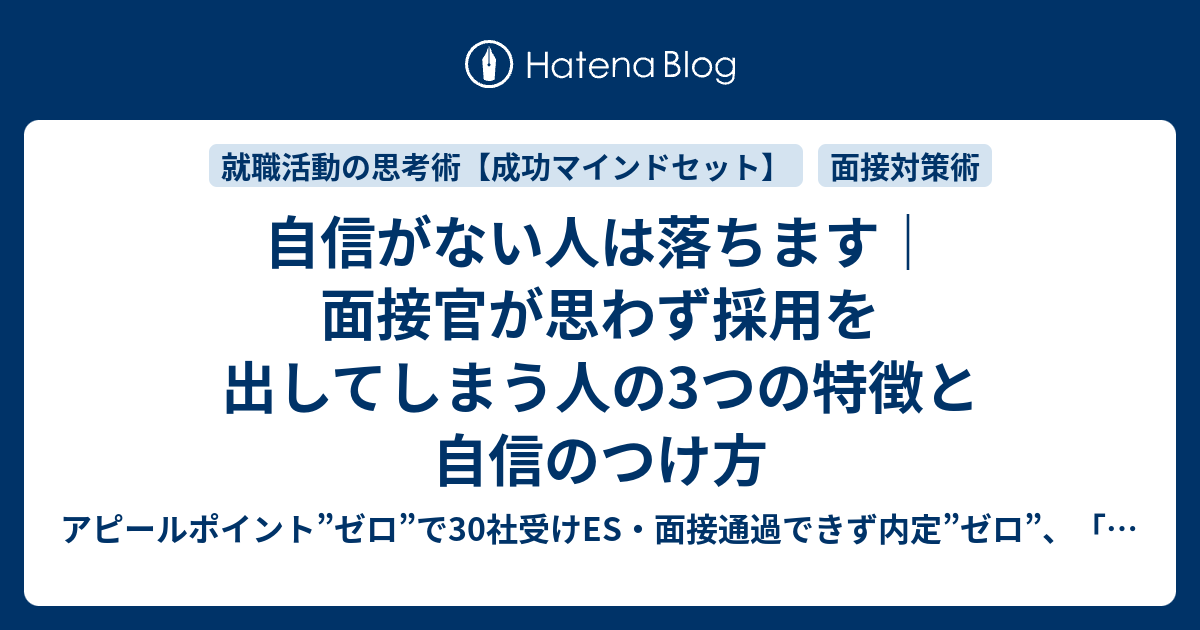 Hatena Blog

就職活動の思考術【成功マインドセット】

面接対策術

自信がない人は落ちます｜面接官が思わず採用を出してしまう人の3つの特徴と自信のつけ方

アピールポイント”ゼロ”で30社受けES・面接通過できず内定”ゼロ”、「…